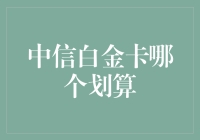 中信白金卡哪个划算